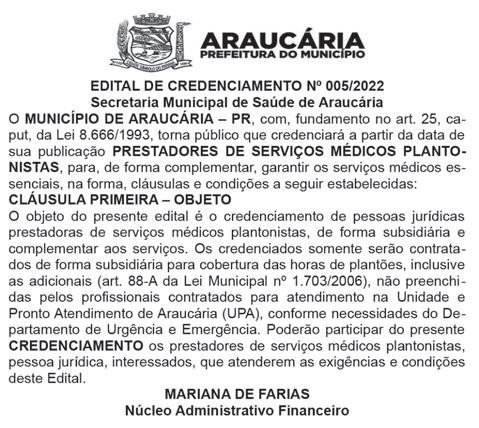 ARAUCÁRIA
PREFEITURA DO MUNICÍPIO

EDITAL DE CREDENCIAMENTO Nº 005/2022
Secretaria Municipal de Saúde de Araucária

O MUNICÍPIO DE ARAUCÁRIA – PR, com, fundamento no art. 25, caput, da Lei 8.666/1993, torna público que credenciará a partir da data de sua publicação PRESTADORES DE SERVIÇOS MÉDICOS PLANTONISTAS, para, de forma complementar, garantir os serviços médicos essenciais, na forma, cláusulas e condições a seguir estabelecidas:

CLÁUSULA PRIMEIRA – OBJETO

O objeto do presente edital é o credenciamento de pessoas jurídicas prestadoras de serviços médicos plantonistas, de forma subsidiária e complementar aos serviços. Os credenciados somente serão contratados de forma subsidiária para cobertura das horas de plantões, inclusive as adicionais (art. 88-A da Lei Municipal nº 1.703/2006), não preenchidas pelos profissionais contratados para atendimento na Unidade e Pronto Atendimento de Araucária (UPA), conforme necessidades do Departamento de Urgência e Emergência. Poderão participar do presente CREDENCIAMENTO os prestadores de serviços médicos plantonistas, pessoa jurídica, interessados, que atenderem as exigências e condições deste Edital.

MARIANA DE FARIAS
Núcleo Administrativo Financeiro